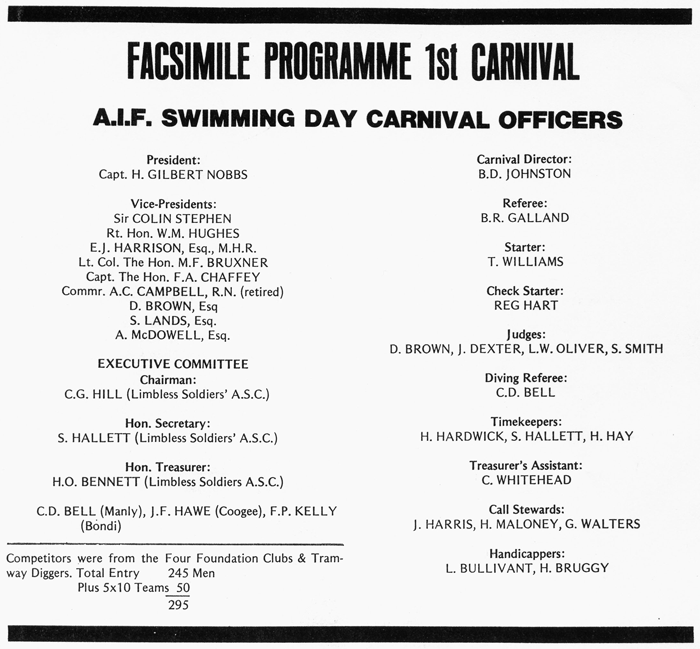 FACSIMILE PROGRAMME 1st CARNIVAL

A.I.F. SWIMMING DAY CARNIVAL OFFICERS

President:
Capt. H. GILBERT NOBBS

Vice-Presidents:
Sir COLIN STEPHEN
Rt. Hon. W.M. HUGHES
E.J. HARRISON, Esq., M.H.R.
Lt. Col. The Hon. M.F. BRUXNER
Capt. The Hon. F.A. CHAFFEY
Commr. A.C. CAMPBELL, R.N. (retired)
D. BROWN, Esq
S. LANDS, Esq.
A. McDOWELL, Esq.

EXECUTIVE COMMITTEE
Chairman:
C.G. HILL (Limbless Soldiers' A.S.C.)

Hon. Secretary:
S. HALLETT (Limbless Soldiers' A.S.C.)

Hon. Treasurer:
H.O. BENNETT (Limbless Soldiers A.S.C.)

C.D. BELL (Manly), J.F. HAWE (Coogee), F.P. KELLY (Bondi)

Competitors were from the Four Foundation Clubs & Tramway Diggers. Total Entry 245 Men
Plus 5x10 Teams 50
295

Carnival Director:
B.D. JOHNSTON

Referee:
B.R. GALLAND

Starter:
T. WILLIAMS

Check Starter:
REG HART

Judges:
D. BROWN, J. DEXTER, L.W. OLIVER, S. SMITH

Diving Referee:
C.D. BELL

Timekeepers:
H. HARDWICK, S. HALLETT, H. HAY

Treasurer's Assistant:
C. WHITEHEAD

Call Stewards:
J. HARRIS, H. MALONEY, G. WALTERS

Handicappers:
L. BULLIVANT, H. BRUGGY